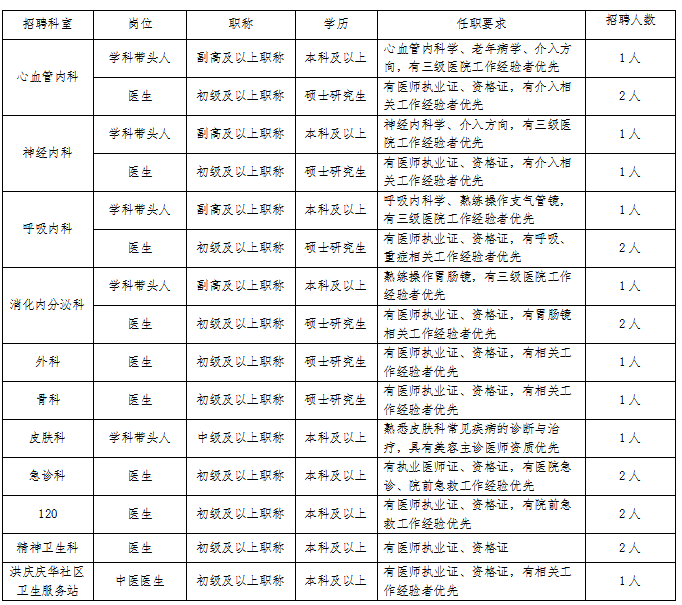 | 招聘科室 | 岗位 | 职称 | 学历 | 任职要求 | 招聘人数 |
|---|---|---|---|---|---|
| 心血管内科 | 学科带头人 | 副高及以上职称 | 本科及以上 | 心血管内科学、老年病学、介入方向，有三级医院工作经验者优先 | 1人 |
| | 医生 | 初级及以上职称 | 硕士研究生 | 有医师执业证、资格证，有介入相关工作经验者优先 | 2人 |
| 神经内科 | 学科带头人 | 副高及以上职称 | 本科及以上 | 神经内科学、介入方向，有三级医院工作经验者优先 | 1人 |
| | 医生 | 初级及以上职称 | 硕士研究生 | 有医师执业证、资格证，有介入相关工作经验者优先 | 1人 |
| 呼吸内科 | 学科带头人 | 副高及以上职称 | 本科及以上 | 呼吸内科学、熟练操作支气管镜，有三级医院工作经验者优先 | 1人 |
| | 医生 | 初级及以上职称 | 硕士研究生 | 有医师执业证、资格证，有呼吸、重症相关工作经验者优先 | 2人 |
| 消化内分泌科 | 学科带头人 | 副高及以上职称 | 本科及以上 | 熟练操作胃肠镜，有三级医院工作经验者优先 | 1人 |
| | 医生 | 初级及以上职称 | 硕士研究生 | 有医师执业证、资格证，有胃肠镜相关工作经验者优先 | 2人 |
| 外科 | 医生 | 初级及以上职称 | 硕士研究生 | 有医师执业证、资格证，有相关工作经验者优先 | 1人 |
| 骨科 | 医生 | 初级及以上职称 | 硕士研究生 | 有医师执业证、资格证，有相关工作经验者优先 | 1人 |
| 皮肤科 | 学科带头人 | 中级及以上职称 | 本科及以上 | 熟悉皮肤科常见疾病的诊断与治疗，具有美容主诊医师资质优先 | 1人 |
| 急诊科 | 医生 | 初级及以上职称 | 本科及以上 | 有执业医师证、资格证，有医院急诊、院前急救工作经验优先 | 2人 |
| 120 | 医生 | 初级及以上职称 | 本科及以上 | 有医师执业证、资格证，有院前急救工作经验优先 | 2人 |
| 精神卫生科 | 医生 | 初级及以上职称 | 本科及以上 | 有医师执业证、资格证 | 2人 |
| 洪庆庆华社区卫生服务站 | 中医医生 | 初级及以上职称 | 本科及以上 | 有医师执业证、资格证，有相关工作经验者优先 | 1人 |